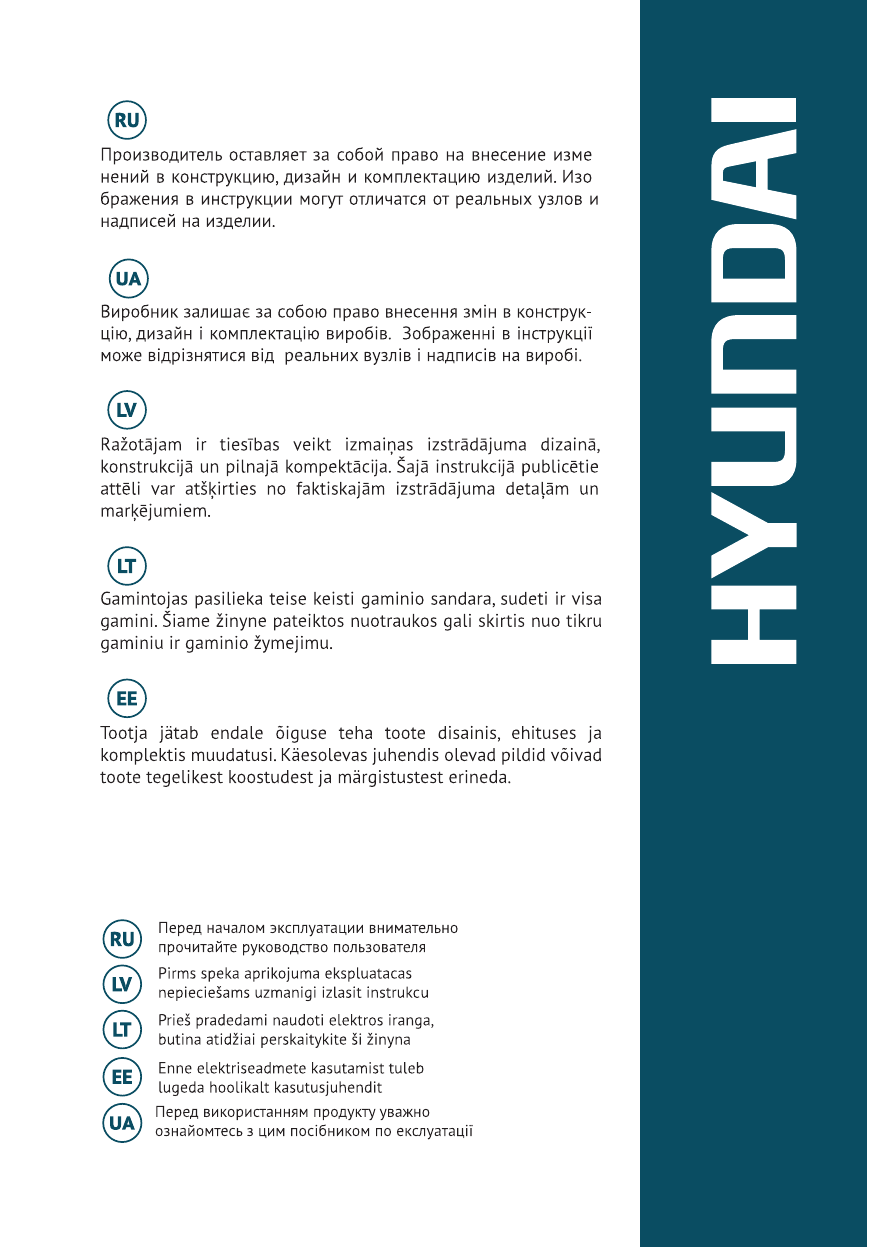 RU

Производитель оставляет за собой право на внесение изме нений в конструкцию, дизайн и комплектацию изделий. Изо бражения в инструкции могут отличатся от реальных узлов и надписей на изделии.

UA

Виробник залишає за собою право внесення змін в конструкцію, дизайн і комплектацію виробів. Зображенні в інструкції може відрізнятися від реальних вузлів і надписів на виробі.

LV

Ražotājam ir tiesības veikt izmaiņas izstrādājuma dizainā, konstrukcijā un pilnajā kompektācija. Šajā instrukcijā publicētie attēli var atšķirties no faktiskajām izstrādājuma detaļām un marķējumiem.

LT

Gamintojas pasilieka teise keisti gaminio sandara, sudeti ir visa gamini. Šiame žinyne pateiktos nuotraukos gali skirtis nuo tikru gaminiu ir gaminio žymejimu.

EE

Tootja jätab endale õiguse teha toote disainis, ehituses ja komplektis muudatusi. Käesolevas juhendis olevad pildid võivad toote tegelikest koostudest ja märgistustest erineda.

RU Перед началом эксплуатации внимательно прочитайте руководство пользователя

LV Pirms speka aprikojuma ekspluatacas nepieciešams uzmanigi izlasit instrukcu

LT Prieš pradedami naudoti elektros iranga, butina atidžiai perskaitykite ši žinyna

EE Enne elektriseadmete kasutamist tuleb lugeda hoolikalt kasutusjuhendit

UA Перед використанням продукту уважно ознайомтесь з цим посібником по експлуатації

HYUNDAI